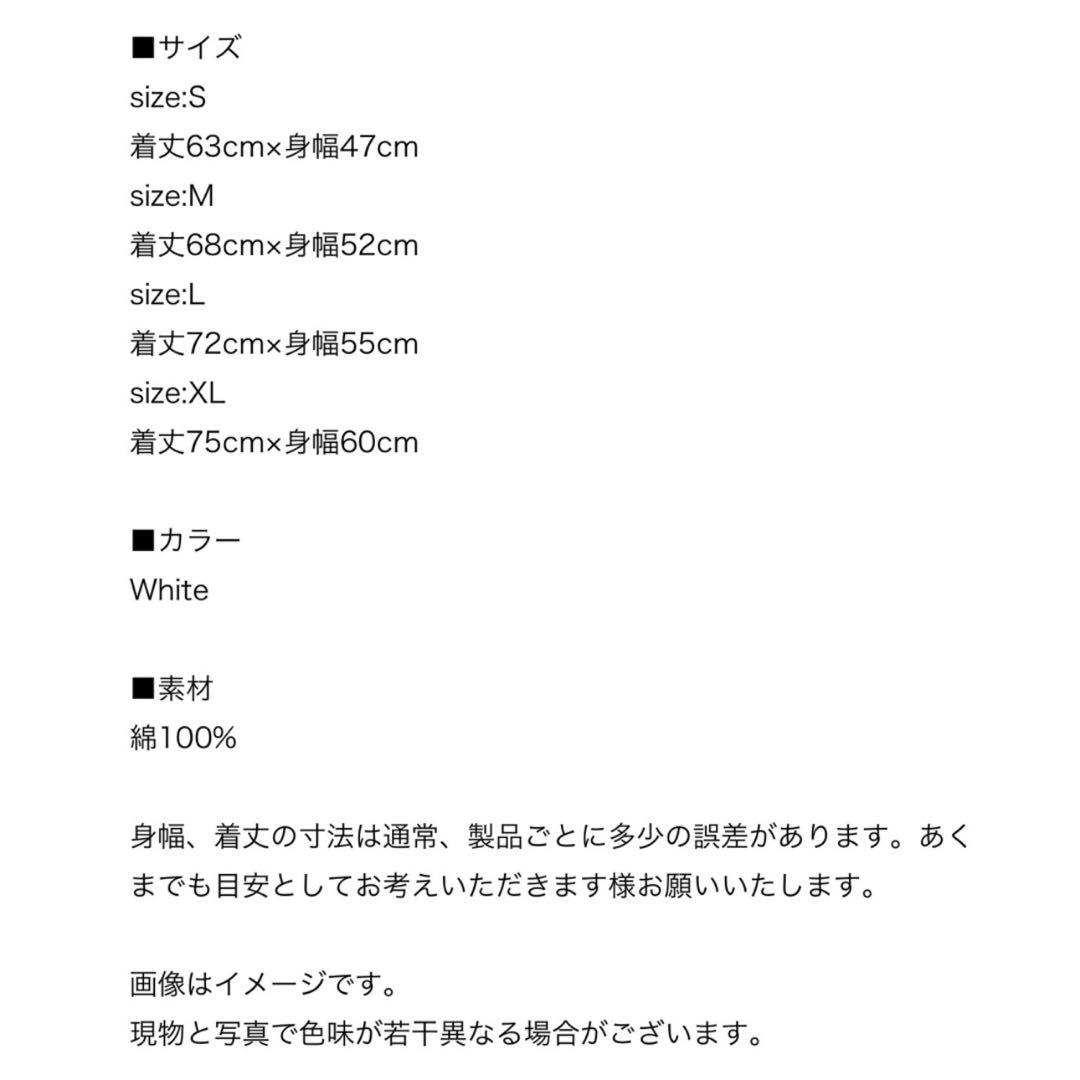 ■サイズ
size:S
着丈63cm×身幅47cm
size:M
着丈68cm×身幅52cm
size:L
着丈72cm×身幅55cm
size:XL
着丈75cm×身幅60cm

■カラー
White

■素材
綿100%

身幅、着丈の寸法は通常、製品ごとに多少の誤差があります。あくまでも目安としてお考えいただきます様お願いいたします。

画像はイメージです。
現物と写真で色味が若干異なる場合がございます。